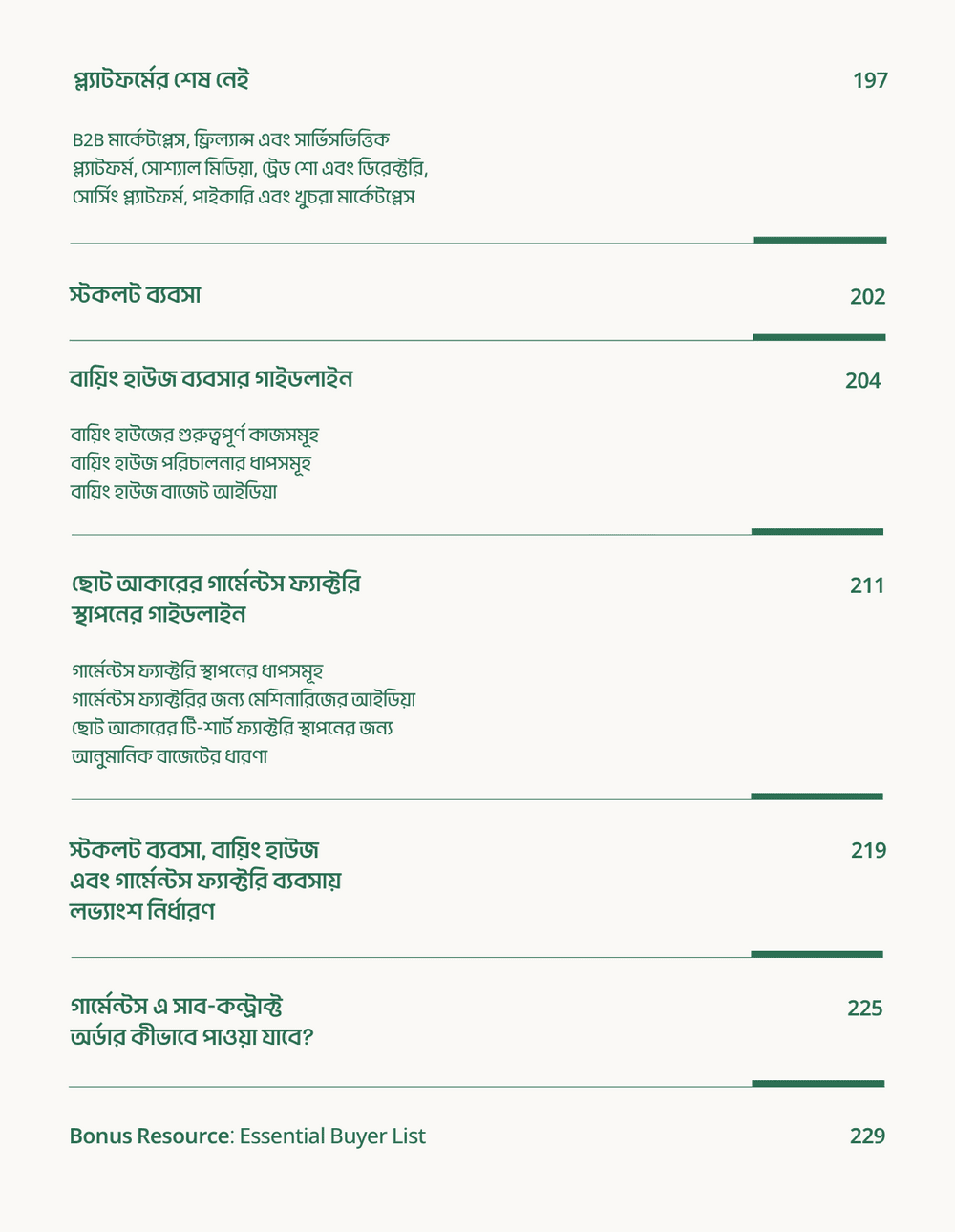 প্ল্যাটফর্মের শেষ নেই 197

B2B মার্কেটপ্লেস, ফ্রিল্যান্স এবং সার্ভিসভিত্তিক প্ল্যাটফর্ম, সোশ্যাল মিডিয়া, ট্রেড শো এবং ডিরেক্টরি, সোর্সিং প্ল্যাটফর্ম, পাইকারি এবং খুচরা মার্কেটপ্লেস

স্টকলট ব্যবসা 202

বায়িং হাউজ ব্যবসার গাইডলাইন 204

বায়িং হাউজের গুরুত্বপূর্ণ কাজসমূহ
বায়িং হাউজ পরিচালনার ধাপসমূহ
বায়িং হাউজ বাজেট আইডিয়া

ছোট আকারের গার্মেন্টস ফ্যাক্টরি স্থাপনের গাইডলাইন 211

গার্মেন্টস ফ্যাক্টরি স্থাপনের ধাপসমূহ
গার্মেন্টস ফ্যাক্টরির জন্য মেশিনারিজের আইডিয়া
ছোট আকারের টি-শার্ট ফ্যাক্টরি স্থাপনের জন্য আনুমানিক বাজেটের ধারণা

স্টকলট ব্যবসা, বায়িং হাউজ এবং গার্মেন্টস ফ্যাক্টরি ব্যবসায় লভ্যাংশ নির্ধারণ 219

গার্মেন্টস এ সাব-কন্ট্রাক্ট অর্ডার কীভাবে পাওয়া যাবে? 225

Bonus Resource: Essential Buyer List 229